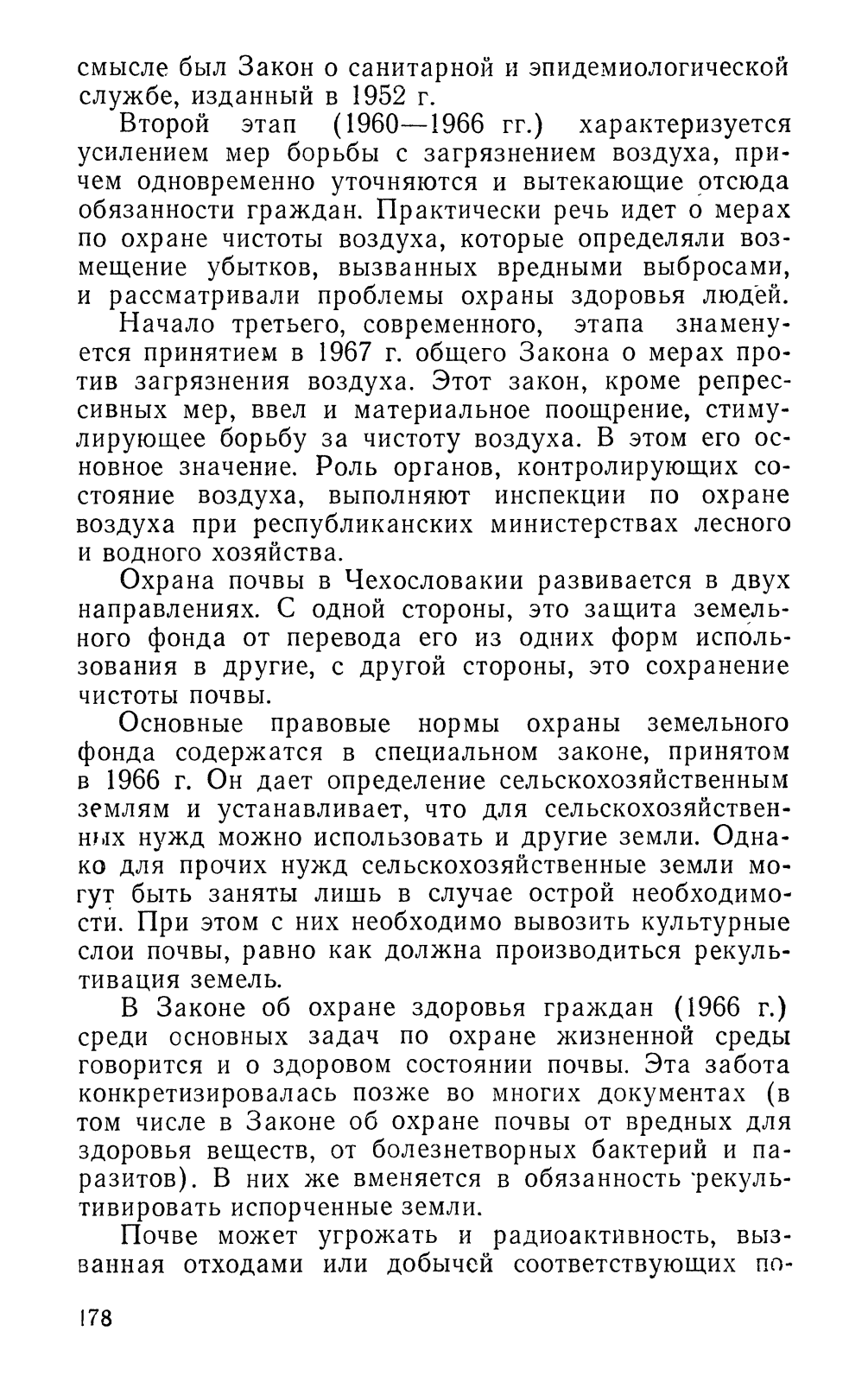 смысле был Закон о санитарной и эпидемиологической службе, изданный в 1952 г.

Второй этап (1960—1966 гг.) характеризуется усилением мер борьбы с загрязнением воздуха, причем одновременно уточняются и вытекающие отсюда обязанности граждан. Практически речь идет о мерах по охране чистоты воздуха, которые определяли возмещение убытков, вызванных вредными выбросами, и рассматривали проблемы охраны здоровья людей.

Начало третьего, современного, этапа знаменуется принятием в 1967 г. общего Закона о мерах против загрязнения воздуха. Этот закон, кроме репрессивных мер, ввел и материальное поощрение, стимулирующее борьбу за чистоту воздуха. В этом его основное значение. Роль органов, контролирующих состояние воздуха, выполняют инспекции по охране воздуха при республиканских министерствах лесного и водного хозяйства.

Охрана почвы в Чехословакии развивается в двух направлениях. С одной стороны, это защита земельного фонда от перевода его из одних форм использования в другие, с другой стороны, это сохранение чистоты почвы.

Основные правовые нормы охраны земельного фонда содержатся в специальном законе, принятом в 1966 г. Он дает определение сельскохозяйственным землям и устанавливает, что для сельскохозяйственных нужд можно использовать и другие земли. Однако для прочих нужд сельскохозяйственные земли могут быть заняты лишь в случае острой необходимости. При этом с них необходимо вывозить культурные слои почвы, равно как должна производиться рекультивация земель.

В Законе об охране здоровья граждан (1966 г.) среди основных задач по охране жизненной среды говорится и о здоровом состоянии почвы. Эта забота конкретизировалась позже во многих документах (в том числе в Законе об охране почвы от вредных для здоровья веществ, от болезнетворных бактерий и паразитов). В них же вменяется в обязанность рекультивировать испорченные земли.

Почве может угрожать и радиоактивность, вызванная отходами или добычей соответствующих по-

178